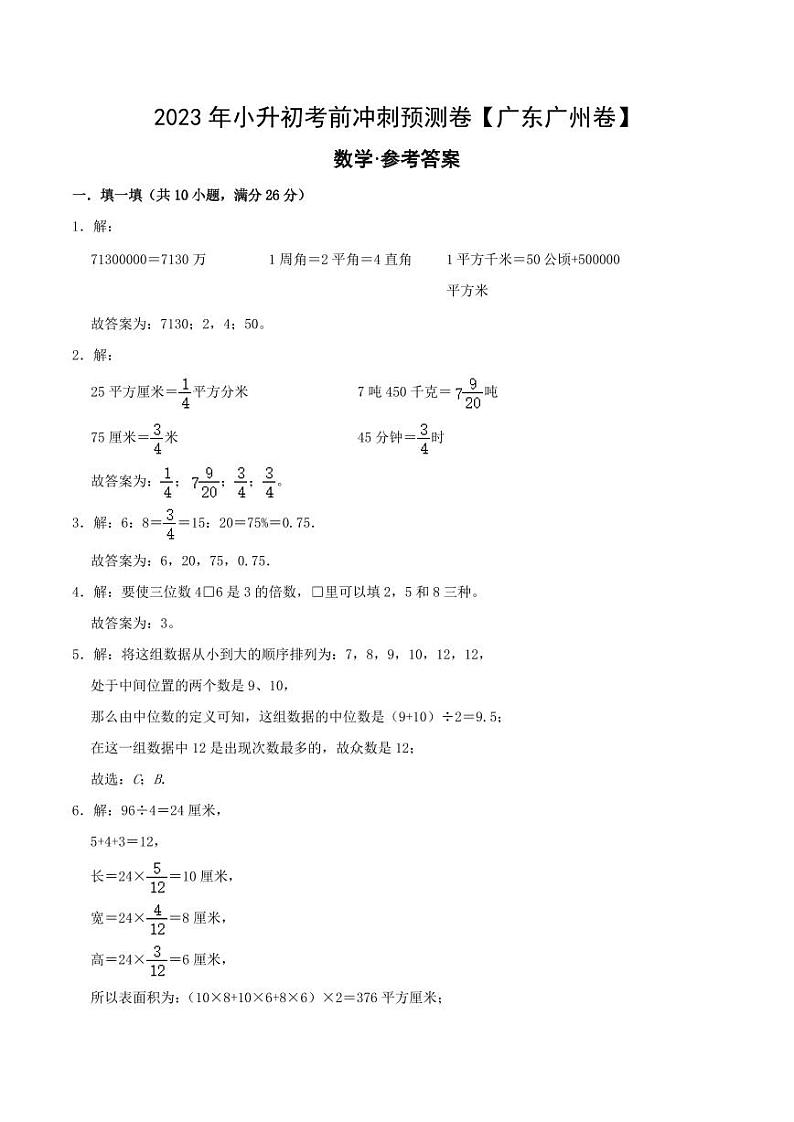 2023年小升初考前冲刺预测卷【广东广州卷】

数学·参考答案

一．填一填（共10小题，满分26分）

1．解：

71300000＝7130万　　1周角＝2平角＝4直角　　1平方千米＝50公顷+500000平方米

故答案为：7130；2，4；50。

2．解：

25平方厘米＝$\frac{1}{4}$平方分米　　7吨450千克＝$7\frac{9}{20}$吨

75厘米＝$\frac{3}{4}$米　　45分钟＝$\frac{3}{4}$时

故答案为：$\frac{1}{4}$；$7\frac{9}{20}$；$\frac{3}{4}$；$\frac{3}{4}$。

3．解：6：8＝$\frac{3}{4}$＝15：20＝75%＝0.75.

故答案为：6，20，75，0.75.

4．解：要使三位数4□6是3的倍数，□里可以填2，5和8三种。

故答案为：3。

5．解：将这组数据从小到大的顺序排列为：7，8，9，10，12，12，

处于中间位置的两个数是9、10，

那么由中位数的定义可知，这组数据的中位数是（9+10）÷2＝9.5；

在这一组数据中12是出现次数最多的，故众数是12；

故选：C；B.

6．解：96÷4＝24厘米，

5+4+3＝12，

长＝24×$\frac{5}{12}$＝10厘米，

宽＝24×$\frac{4}{12}$＝8厘米，

高＝24×$\frac{3}{12}$＝6厘米，

所以表面积为：（10×8+10×6+8×6）×2＝376平方厘米；